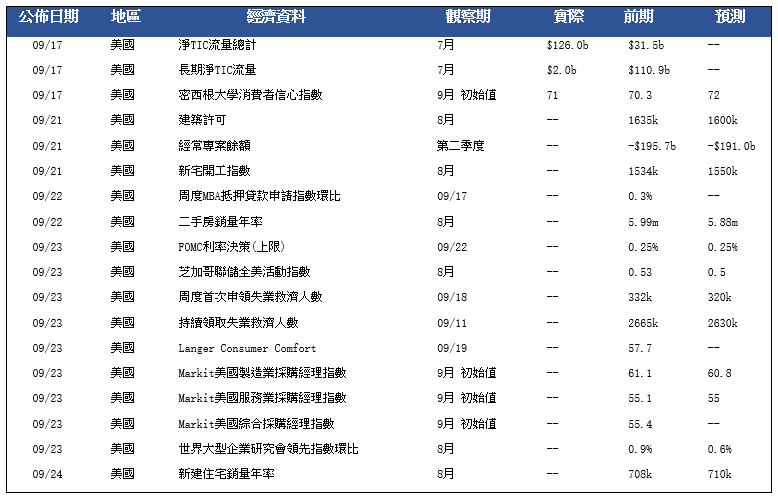 | 公佈日期 | 地區 | 經濟資料 | 觀察期 | 實際 | 前期 | 預測 |
|---|---|---|---|---|---|---|
| 09/17 | 美國 | 淨TIC流量總計 | 7月 | \$126.0b | \$31.5b | -- |
| 09/17 | 美國 | 長期淨TIC流量 | 7月 | \$2.0b | \$110.9b | -- |
| 09/17 | 美國 | 密西根大學消費者信心指數 | 9月 初始值 | 71 | 70.3 | 72 |
| 09/21 | 美國 | 建築許可 | 8月 | -- | 1635k | 1600k |
| 09/21 | 美國 | 經常專案餘額 | 第二季度 | -- | -\$195.7b | -\$191.0b |
| 09/21 | 美國 | 新宅開工指數 | 8月 | -- | 1534k | 1550k |
| 09/22 | 美國 | 周度MBA抵押貸款申請指數環比 | 09/17 | -- | 0.3% | -- |
| 09/22 | 美國 | 二手房銷量年率 | 8月 | -- | 5.99m | 5.88m |
| 09/23 | 美國 | FOMC利率決策(上限) | 09/22 | -- | 0.25% | 0.25% |
| 09/23 | 美國 | 芝加哥聯儲全美活動指數 | 8月 | -- | 0.53 | 0.5 |
| 09/23 | 美國 | 周度首次申領失業救濟人數 | 09/18 | -- | 332k | 320k |
| 09/23 | 美國 | 持續領取失業救濟人數 | 09/11 | -- | 2665k | 2630k |
| 09/23 | 美國 | Langer Consumer Comfort | 09/19 | -- | 57.7 | -- |
| 09/23 | 美國 | Markit美國製造業採購經理指數 | 9月 初始值 | -- | 61.1 | 60.8 |
| 09/23 | 美國 | Markit美國服務業採購經理指數 | 9月 初始值 | -- | 55.1 | 55 |
| 09/23 | 美國 | Markit美國綜合採購經理指數 | 9月 初始值 | -- | 55.4 | -- |
| 09/23 | 美國 | 世界大型企業研究會領先指數環比 | 8月 | -- | 0.9% | 0.6% |
| 09/24 | 美國 | 新建住宅銷量年率 | 8月 | -- | 708k | 710k |